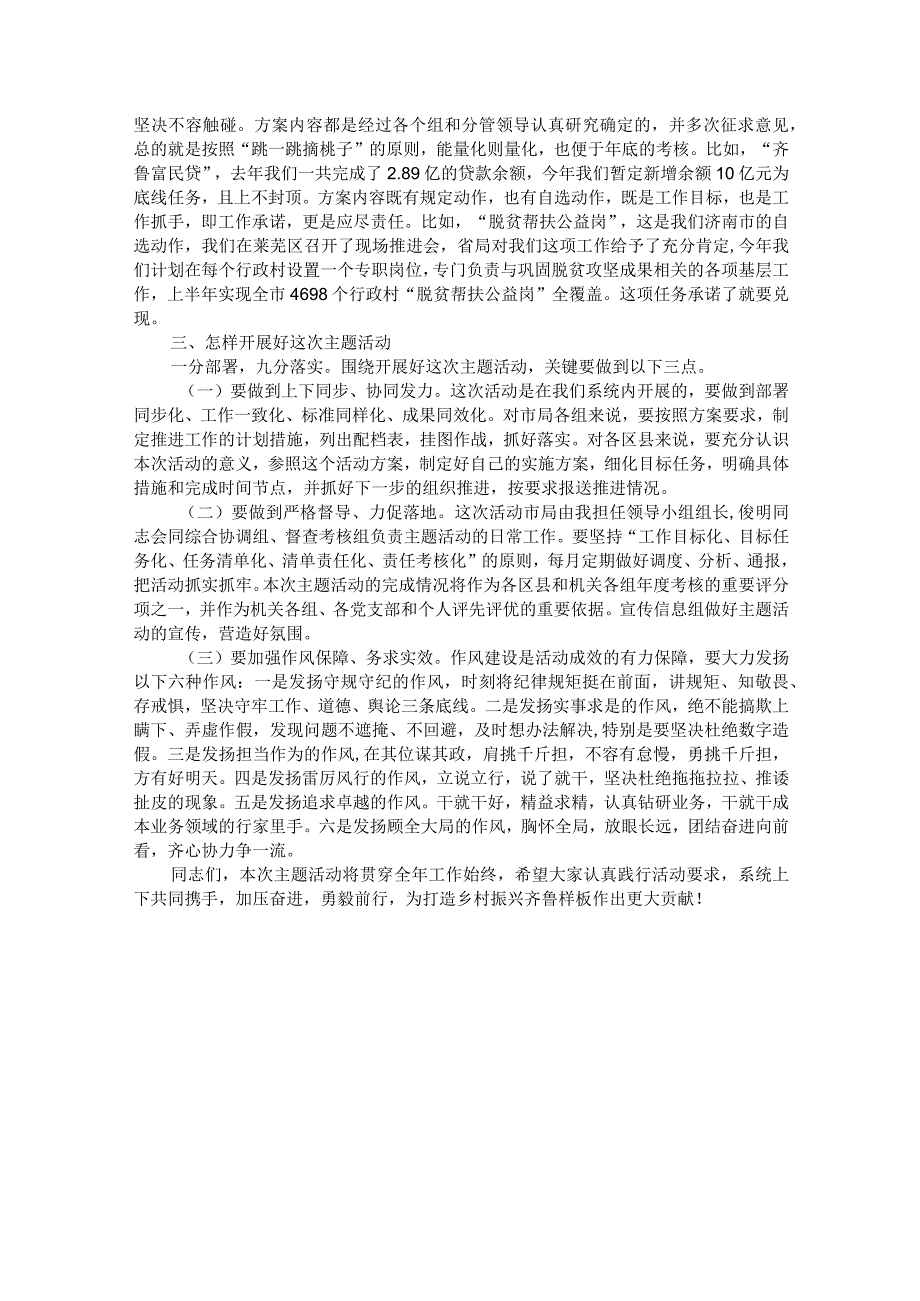 坚决不容触碰。方案内容都是经过各个组和分管领导认真研究确定的，并多次征求意见，总的就是按照“跳一跳摘桃子”的原则，能量化则量化，也便于年底的考核。比如，“齐鲁富民贷”，去年我们一共完成了2.89亿的贷款余额，今年我们暂定新增余额10亿元为底线任务，且上不封顶。方案内容既有规定动作，也有自选动作，既是工作目标，也是工作抓手，即工作承诺，更是应尽责任。比如，“脱贫帮扶公益岗”，这是我们济南市的自选动作，我们在莱芜区召开了现场推进会，省局对我们这项工作给予了充分肯定，今年我们计划在每个行政村设置一个专职岗位，专门负责与巩固脱贫攻坚成果相关的各项基层工作，上半年实现全市4698个行政村“脱贫帮扶公益岗”全覆盖。这项任务承诺了就要兑现。

三、怎样开展好这次主题活动

一分部署，九分落实。围绕开展好这次主题活动，关键要做到以下三点。

（一）要做到上下同步、协同发力。这次活动是在我们系统内开展的，要做到部署同步化、工作一致化、标准同样化、成果同效化。对市局各组来说，要按照方案要求，制定推进工作的计划措施，列出配档表，挂图作战，抓好落实。对各区县来说，要充分认识本次活动的意义，参照这个活动方案，制定好自己的实施方案，细化目标任务，明确具体措施和完成时间节点，并抓好下一步的组织推进，按要求报送推进情况。

（二）要做到严格督导、力促落地。这次活动市局由我担任领导小组组长，俊明同志会同综合协调组、督查考核组负责主题活动的日常工作。要坚持“工作目标化、目标任务化、任务清单化、清单责任化、责任考核化”的原则，每月定期做好调度、分析、通报，把活动抓实抓牢。本次主题活动的完成情况将作为各区县和机关各组年度考核的重要评分项之一，并作为机关各组、各党支部和个人评先评优的重要依据。宣传信息组做好主题活动的宣传，营造好氛围。

（三）要加强作风保障、务求实效。作风建设是活动成效的有力保障，要大力发扬以下六种作风：一是发扬守规守纪的作风，时刻将纪律规矩挺在前面，讲规矩、知敬畏、存戒惧，坚决守牢工作、道德、舆论三条底线。二是发扬实事求是的作风，绝不能搞欺上瞒下、弄虚作假，发现问题不遮掩、不回避，及时想办法解决，特别是要坚决杜绝数字造假。三是发扬担当作为的作风，在其位谋其政，肩挑千斤担，不容有怠慢，勇挑千斤担，方有好明天。四是发扬雷厉风行的作风，立说立行，说了就干，坚决杜绝拖拖拉拉、推诿扯皮的现象。五是发扬追求卓越的作风。干就干好，精益求精，认真钻研业务，干就干成本业务领域的行家里手。六是发扬顾全大局的作风，胸怀全局，放眼长远，团结奋进向前看，齐心协力争一流。

同志们，本次主题活动将贯穿全年工作始终，希望大家认真践行活动要求，系统上下共同携手，加压奋进，勇毅前行，为打造乡村振兴齐鲁样板作出更大贡献！